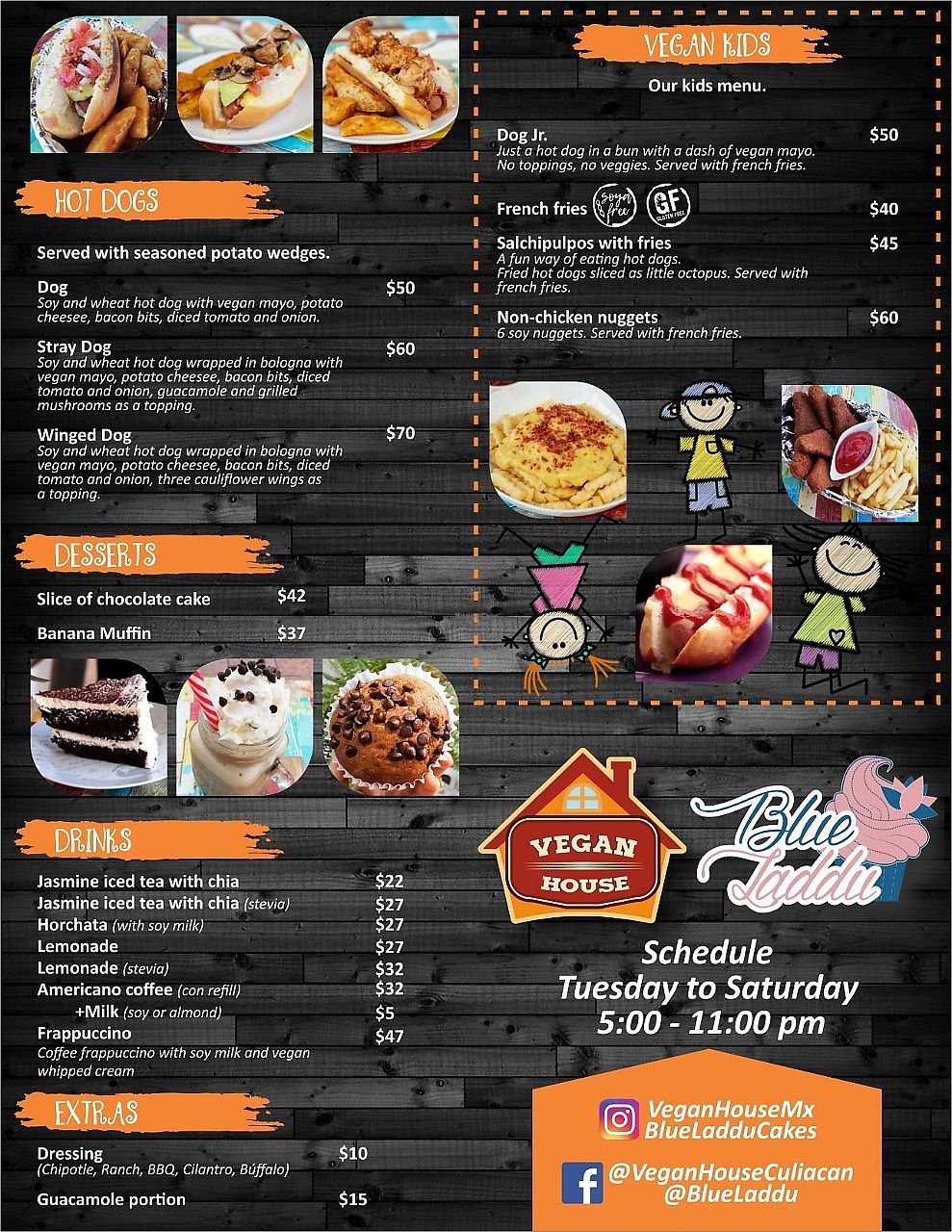 HOT DOGS

Served with seasoned potato wedges.

Dog $50
Soy and wheat hot dog with vegan mayo, potato cheesee, bacon bits, diced tomato and onion.

Stray Dog $60
Soy and wheat hot dog wrapped in bologna with vegan mayo, potato cheesee, bacon bits, diced tomato and onion, guacamole and grilled mushrooms as a topping.

Winged Dog $70
Soy and wheat hot dog wrapped in bologna with vegan mayo, potato cheesee, bacon bits, diced tomato and onion, three cauliflower wings as a topping.

DESSERTS

Slice of chocolate cake $42

Banana Muffin $37

DRINKS

Jasmine iced tea with chia $22
Jasmine iced tea with chia (stevia) $27
Horchata (with soy milk) $27
Lemonade $27
Lemonade (stevia) $32
Americano coffee (con refill) $32
+Milk (soy or almond) $5
Frappuccino $47
Coffee frappuccino with soy milk and vegan whipped cream

EXTRAS

Dressing $10
(Chipotle, Ranch, BBQ, Cilantro, Búffalo)

Guacamole portion $15

VEGAN KIDS

Our kids menu.

Dog Jr. $50
Just a hot dog in a bun with a dash of vegan mayo. No toppings, no veggies. Served with french fries.

French fries Soya free GF GLUTEN FREE $40

Salchipulpos with fries $45
A fun way of eating hot dogs. Fried hot dogs sliced as little octopus. Served with french fries.

Non-chicken nuggets $60
6 soy nuggets. Served with french fries.

VEGAN HOUSE

Blue Laddu

Schedule
Tuesday to Saturday
5:00 - 11:00 pm

VeganHouseMx
BlueLadduCakes

@VeganHouseCuliacan
@BlueLaddu